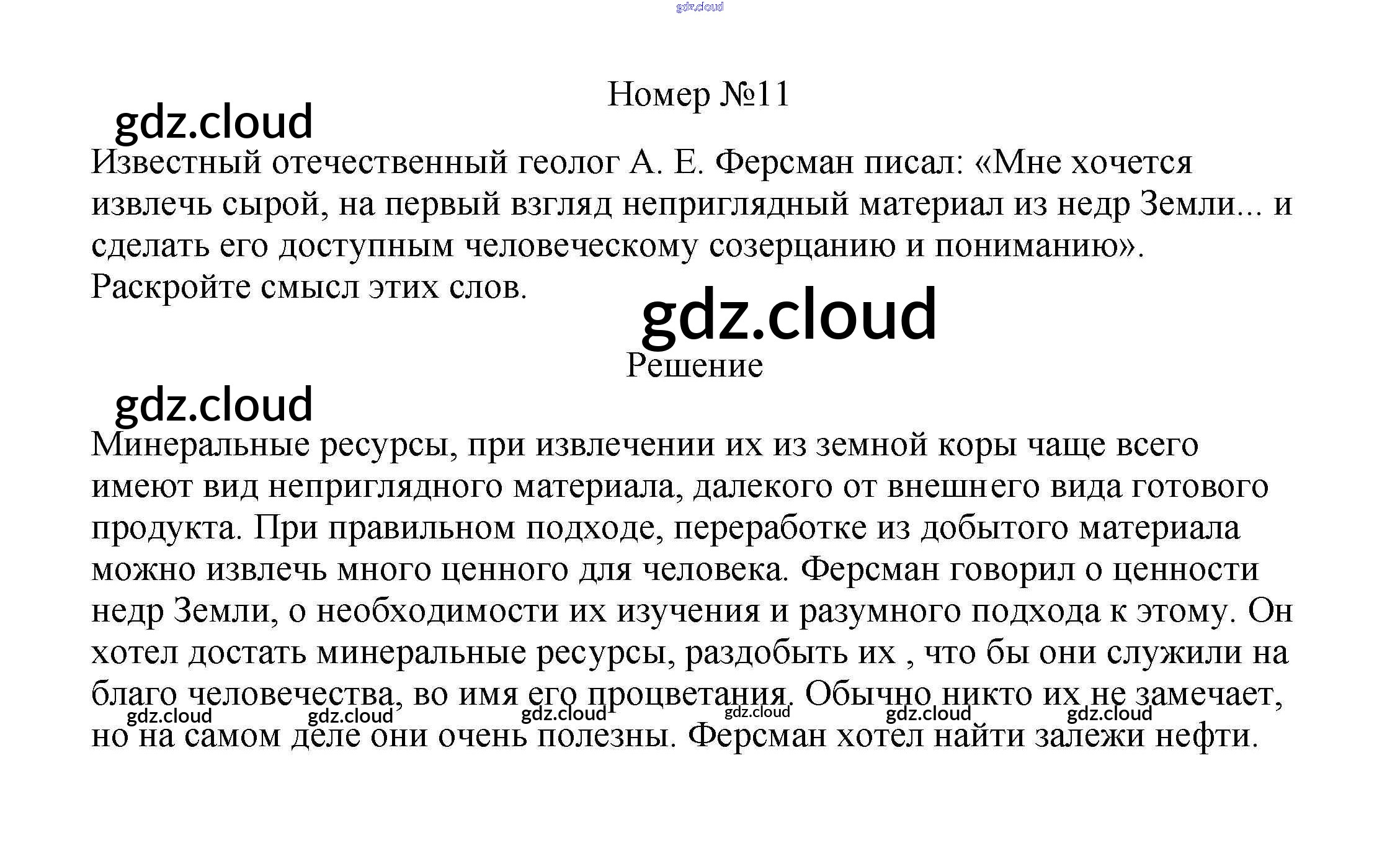 gdz.cloud

Номер №11

gdz.cloud

Известный отечественный геолог А. Е. Ферсман писал: «Мне хочется извлечь сырой, на первый взгляд неприглядный материал из недр Земли... и сделать его доступным человеческому созерцанию и пониманию». Раскройте смысл этих слов.

gdz.cloud

Решение

gdz.cloud

Минеральные ресурсы, при извлечении их из земной коры чаще всего имеют вид неприглядного материала, далекого от внешнего вида готового продукта. При правильном подходе, переработке из добытого материала можно извлечь много ценного для человека. Ферсман говорил о ценности недр Земли, о необходимости их изучения и разумного подхода к этому. Он хотел достать минеральные ресурсы, раздобыть их , что бы они служили на благо человечества, во имя его процветания. Обычно никто их не замечает, но на самом деле они очень полезны. Ферсман хотел найти залежи нефти.

gdz.cloud gdz.cloud gdz.cloud gdz.cloud gdz.cloud gdz.cloud